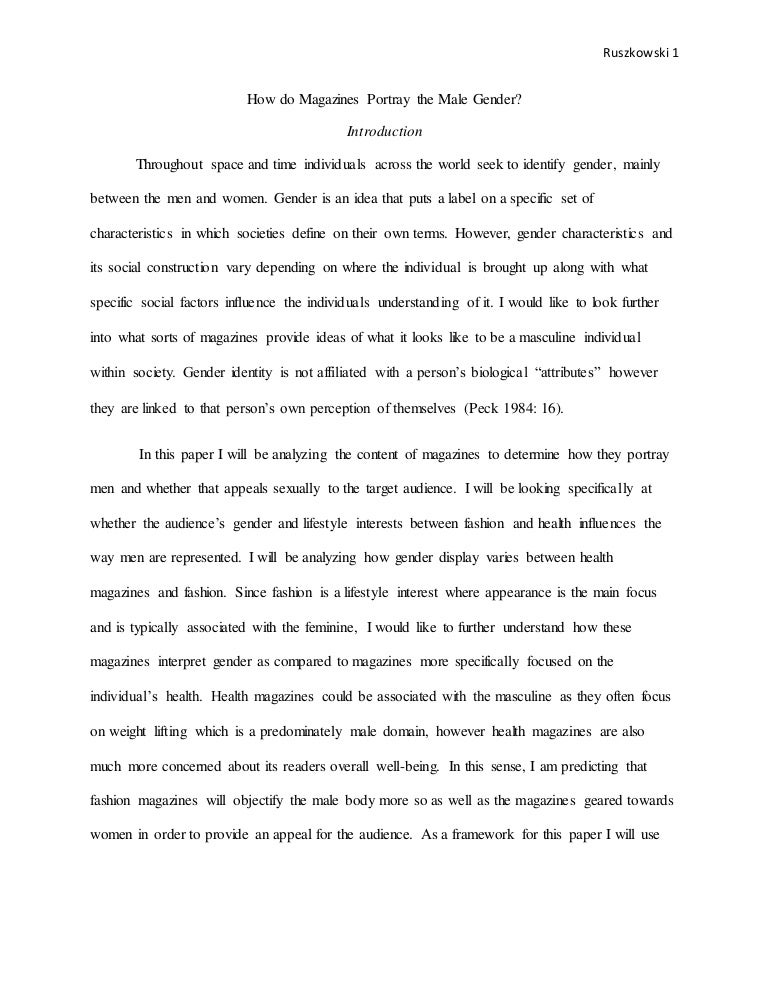 Ruszkowski 1

How do Magazines Portray the Male Gender?

Introduction

Throughout space and time individuals across the world seek to identify gender, mainly between the men and women. Gender is an idea that puts a label on a specific set of characteristics in which societies define on their own terms. However, gender characteristics and its social construction vary depending on where the individual is brought up along with what specific social factors influence the individuals understanding of it. I would like to look further into what sorts of magazines provide ideas of what it looks like to be a masculine individual within society. Gender identity is not affiliated with a person's biological "attributes" however they are linked to that person's own perception of themselves (Peck 1984: 16).

In this paper I will be analyzing the content of magazines to determine how they portray men and whether that appeals sexually to the target audience. I will be looking specifically at whether the audience's gender and lifestyle interests between fashion and health influences the way men are represented. I will be analyzing how gender display varies between health magazines and fashion. Since fashion is a lifestyle interest where appearance is the main focus and is typically associated with the feminine, I would like to further understand how these magazines interpret gender as compared to magazines more specifically focused on the individual's health. Health magazines could be associated with the masculine as they often focus on weight lifting which is a predominately male domain, however health magazines are also much more concerned about its readers overall well-being. In this sense, I am predicting that fashion magazines will objectify the male body more so as well as the magazines geared towards women in order to provide an appeal for the audience. As a framework for this paper I will use